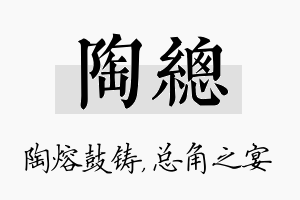 陶總

陶熔鼓铸，总角之宴